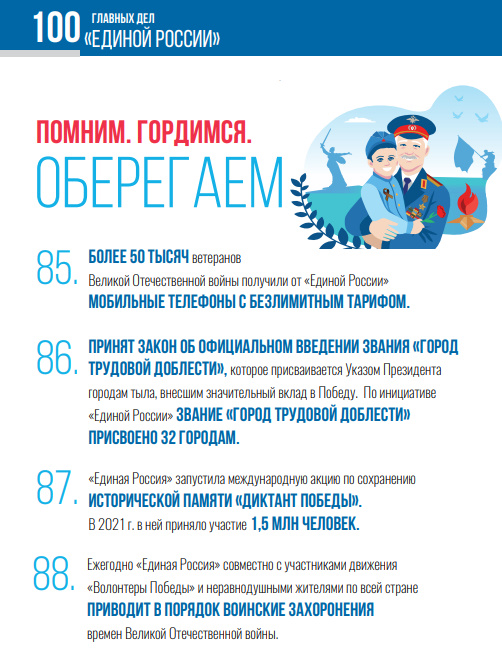 100 ГЛАВНЫХ ДЕЛ «ЕДИНОЙ РОССИИ»

ПОМНИМ. ГОРДИМСЯ.

ОБЕРЕГАЕМ

85. БОЛЕЕ 50 ТЫСЯЧ ветеранов Великой Отечественной войны получили от «Единой России» МОБИЛЬНЫЕ ТЕЛЕФОНЫ С БЕЗЛИМИТНЫМ ТАРИФОМ.

86. ПРИНЯТ ЗАКОН ОБ ОФИЦИАЛЬНОМ ВВЕДЕНИИ ЗВАНИЯ «ГОРОД ТРУДОВОЙ ДОБЛЕСТИ», которое присваивается Указом Президента городам тыла, внесшим значительный вклад в Победу. По инициативе «Единой России» ЗВАНИЕ «ГОРОД ТРУДОВОЙ ДОБЛЕСТИ» ПРИСВОЕНО 32 ГОРОДАМ.

87. «Единая Россия» запустила международную акцию по сохранению ИСТОРИЧЕСКОЙ ПАМЯТИ «ДИКТАНТ ПОБЕДЫ». В 2021 г. в ней приняло участие 1,5 МЛН ЧЕЛОВЕК.

88. Ежегодно «Единая Россия» совместно с участниками движения «Волонтеры Победы» и неравнодушными жителями по всей стране ПРИВОДИТ В ПОРЯДОК ВОИНСКИЕ ЗАХОРОНЕНИЯ времен Великой Отечественной войны.